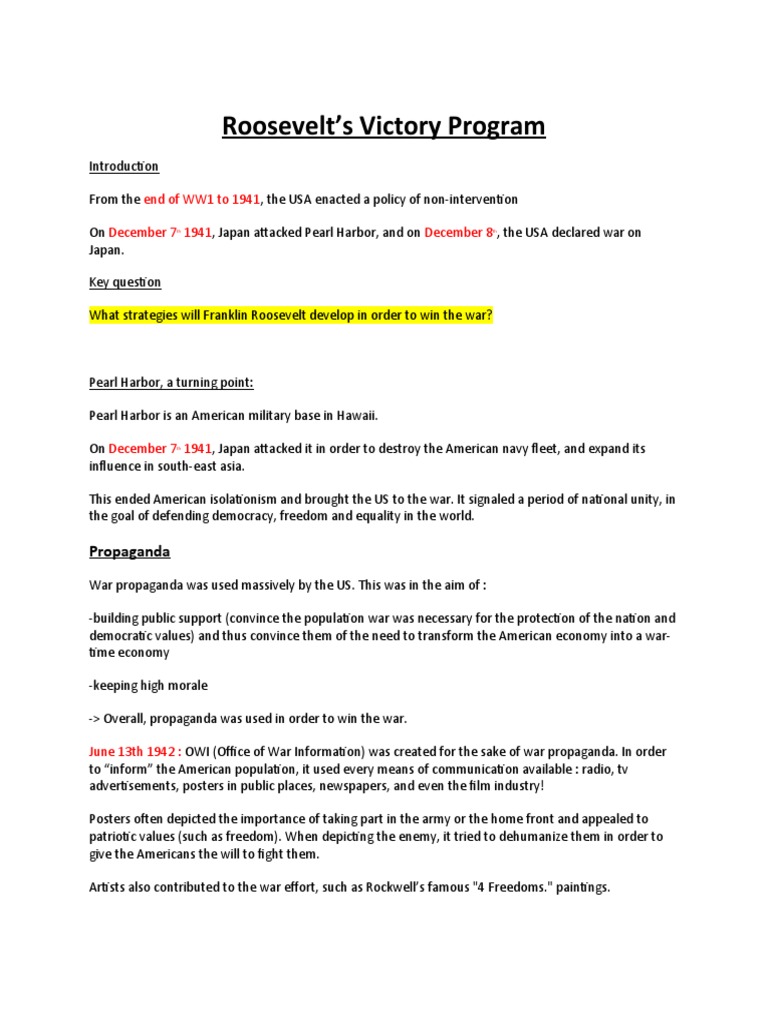 Roosevelt's Victory Program

Introduction

From the end of WW1 to 1941, the USA enacted a policy of non-intervention

On December 7th 1941, Japan attacked Pearl Harbor, and on December 8th, the USA declared war on Japan.

Key question

What strategies will Franklin Roosevelt develop in order to win the war?

Pearl Harbor, a turning point:

Pearl Harbor is an American military base in Hawaii.

On December 7th 1941, Japan attacked it in order to destroy the American navy fleet, and expand its influence in south-east asia.

This ended American isolationism and brought the US to the war. It signaled a period of national unity, in the goal of defending democracy, freedom and equality in the world.

Propaganda

War propaganda was used massively by the US. This was in the aim of :

-building public support (convince the population war was necessary for the protection of the nation and democratic values) and thus convince them of the need to transform the American economy into a war-time economy

-keeping high morale

-> Overall, propaganda was used in order to win the war.

June 13th 1942 : OWI (Office of War Information) was created for the sake of war propaganda. In order to "inform" the American population, it used every means of communication available : radio, tv advertisements, posters in public places, newspapers, and even the film industry!

Posters often depicted the importance of taking part in the army or the home front and appealed to patriotic values (such as freedom). When depicting the enemy, it tried to dehumanize them in order to give the Americans the will to fight them.

Artists also contributed to the war effort, such as Rockwell's famous "4 Freedoms." paintings.